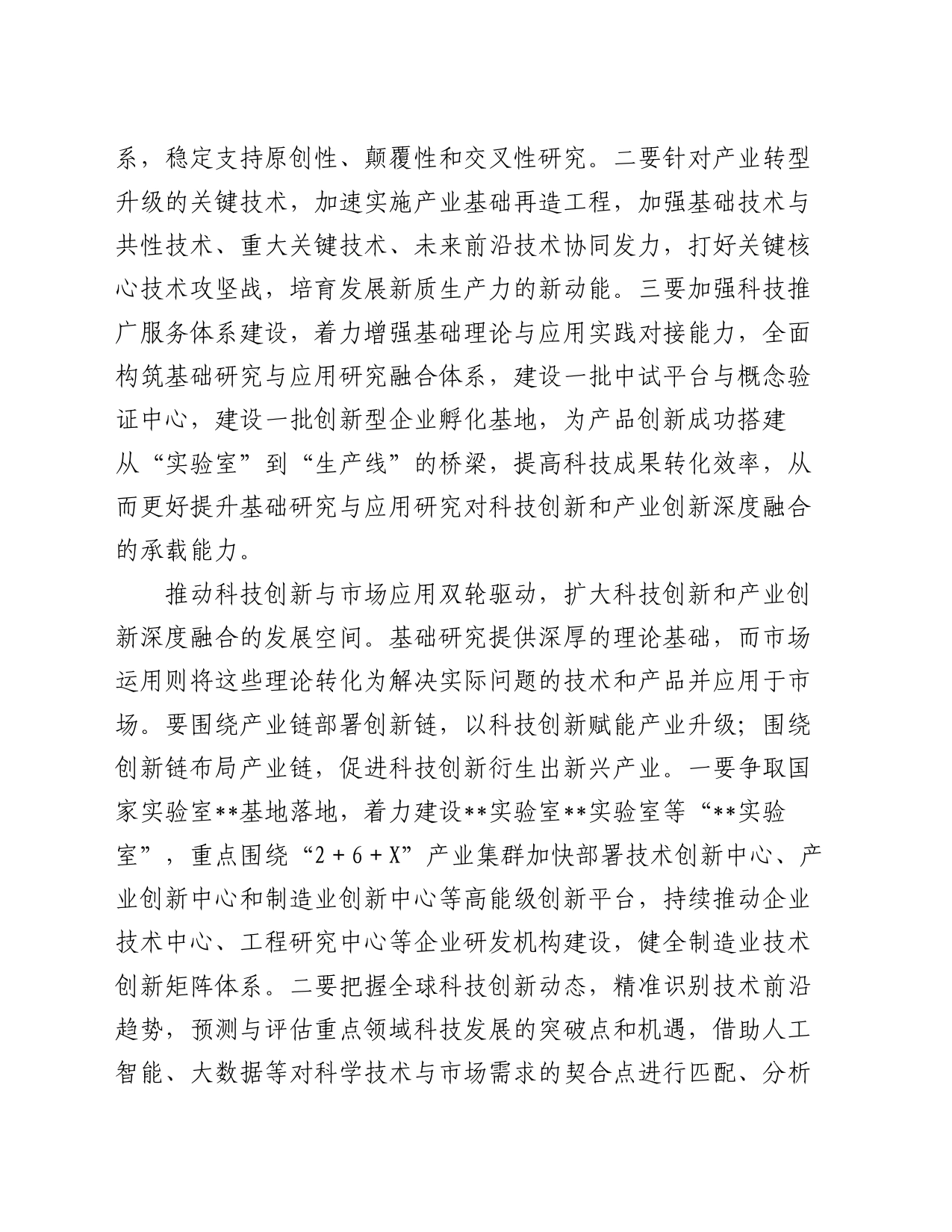 系，稳定支持原创性、颠覆性和交叉性研究。二要针对产业转型升级的关键技术，加速实施产业基础再造工程，加强基础技术与共性技术、重大关键技术、未来前沿技术协同发力，打好关键核心技术攻坚战，培育发展新质生产力的新动能。三要加强科技推广服务体系建设，着力增强基础理论与应用实践对接能力，全面构筑基础研究与应用研究融合体系，建设一批中试平台与概念验证中心，建设一批创新型企业孵化基地，为产品创新成功搭建从“实验室”到“生产线”的桥梁，提高科技成果转化效率，从而更好提升基础研究与应用研究对科技创新和产业创新深度融合的承载能力。

推动科技创新与市场应用双轮驱动，扩大科技创新和产业创新深度融合的发展空间。基础研究提供深厚的理论基础，而市场运用则将这些理论转化为解决实际问题的技术和产品并应用于市场。要围绕产业链部署创新链，以科技创新赋能产业升级；围绕创新链布局产业链，促进科技创新衍生出新兴产业。一要争取国家实验室**基地落地，着力建设**实验室**实验室等“**实验室”，重点围绕“2＋6＋X”产业集群加快部署技术创新中心、产业创新中心和制造业创新中心等高能级创新平台，持续推动企业技术中心、工程研究中心等企业研发机构建设，健全制造业技术创新矩阵体系。二要把握全球科技创新动态，精准识别技术前沿趋势，预测与评估重点领域科技发展的突破点和机遇，借助人工智能、大数据等对科学技术与市场需求的契合点进行匹配、分析